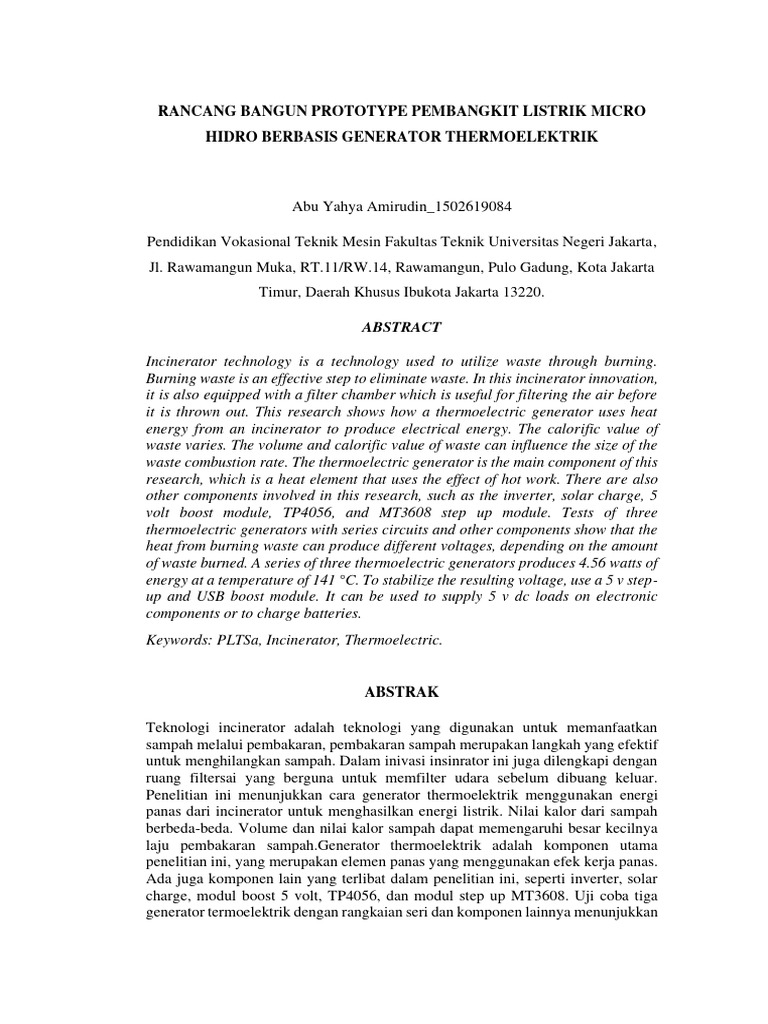 RANCANG BANGUN PROTOTYPE PEMBANGKIT LISTRIK MICRO HIDRO BERBASIS GENERATOR THERMOELEKTRIK

Abu Yahya Amirudin_1502619084

Pendidikan Vokasional Teknik Mesin Fakultas Teknik Universitas Negeri Jakarta, Jl. Rawamangun Muka, RT.11/RW.14, Rawamangun, Pulo Gadung, Kota Jakarta Timur, Daerah Khusus Ibukota Jakarta 13220.

ABSTRACT

Incinerator technology is a technology used to utilize waste through burning. Burning waste is an effective step to eliminate waste. In this incinerator innovation, it is also equipped with a filter chamber which is useful for filtering the air before it is thrown out. This research shows how a thermoelectric generator uses heat energy from an incinerator to produce electrical energy. The calorific value of waste varies. The volume and calorific value of waste can influence the size of the waste combustion rate. The thermoelectric generator is the main component of this research, which is a heat element that uses the effect of hot work. There are also other components involved in this research, such as the inverter, solar charge, 5 volt boost module, TP4056, and MT3608 step up module. Tests of three thermoelectric generators with series circuits and other components show that the heat from burning waste can produce different voltages, depending on the amount of waste burned. A series of three thermoelectric generators produces 4.56 watts of energy at a temperature of 141 °C. To stabilize the resulting voltage, use a 5 v step-up and USB boost module. It can be used to supply 5 v dc loads on electronic components or to charge batteries.

Keywords: PLTSa, Incinerator, Thermoelectric.

ABSTRAK

Teknologi incinerator adalah teknologi yang digunakan untuk memanfaatkan sampah melalui pembakaran, pembakaran sampah merupakan langkah yang efektif untuk menghilangkan sampah. Dalam inivasi insinrator ini juga dilengkapi dengan ruang filtersai yang berguna untuk memfilter udara sebelum dibuang keluar. Penelitian ini menunjukkan cara generator thermoelektrik menggunakan energi panas dari incinerator untuk menghasilkan energi listrik. Nilai kalor dari sampah berbeda-beda. Volume dan nilai kalor sampah dapat memengaruhi besar kecilnya laju pembakaran sampah.Generator thermoelektrik adalah komponen utama penelitian ini, yang merupakan elemen panas yang menggunakan efek kerja panas. Ada juga komponen lain yang terlibat dalam penelitian ini, seperti inverter, solar charge, modul boost 5 volt, TP4056, dan modul step up MT3608. Uji coba tiga generator termoelektrik dengan rangkaian seri dan komponen lainnya menunjukkan